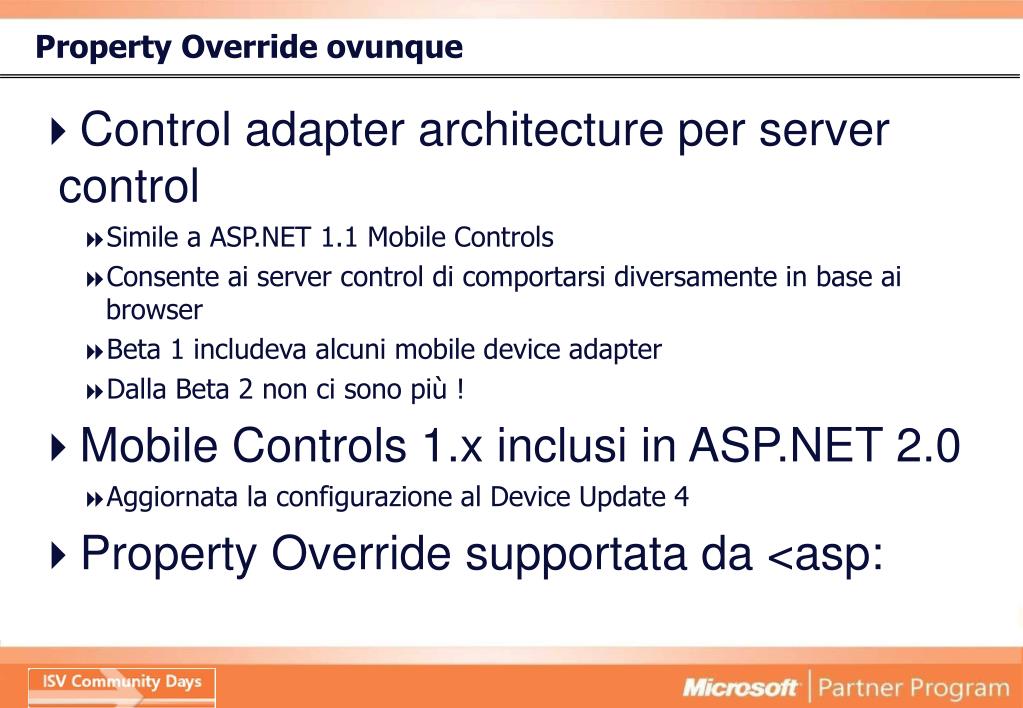 Property Override ovunque

Control adapter architecture per server control

Simile a ASP.NET 1.1 Mobile Controls

Consente ai server control di comportarsi diversamente in base ai browser

Beta 1 includeva alcuni mobile device adapter

Dalla Beta 2 non ci sono più !

Mobile Controls 1.x inclusi in ASP.NET 2.0

Aggiornata la configurazione al Device Update 4

Property Override supportata da <asp:

ISV Community Days

Microsoft | Partner Program